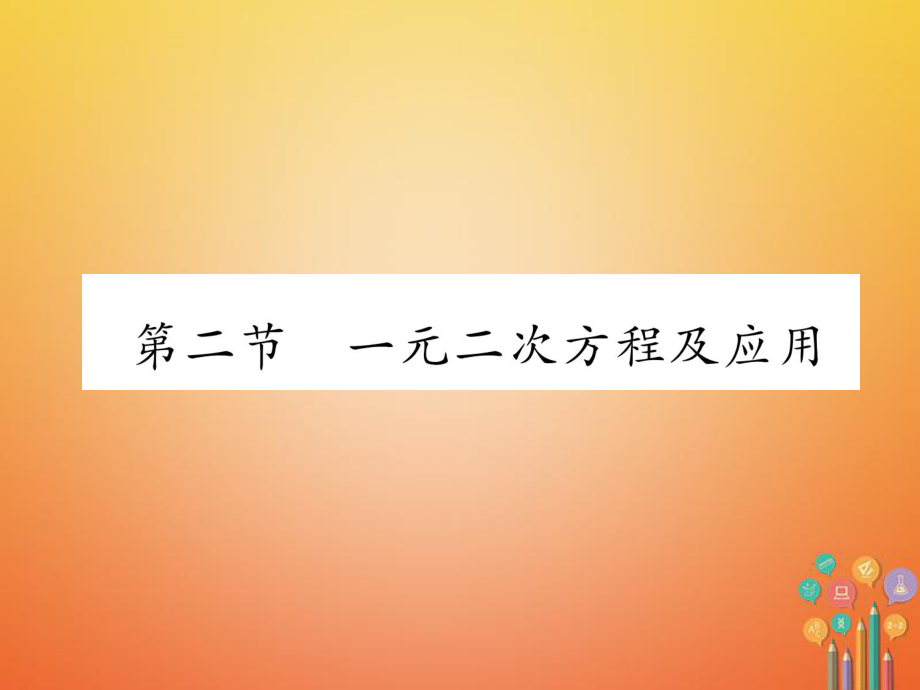 第二节　一元二次方程及应用